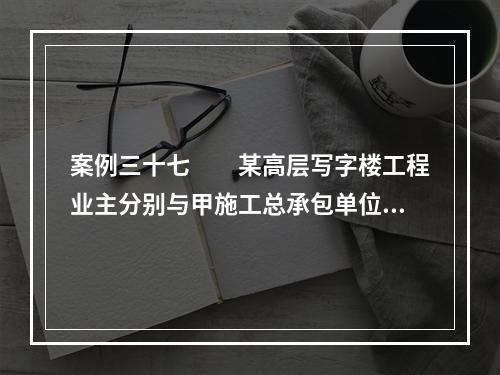 案例三十七　　某高层写字楼工程业主分别与甲施工总承包单位...